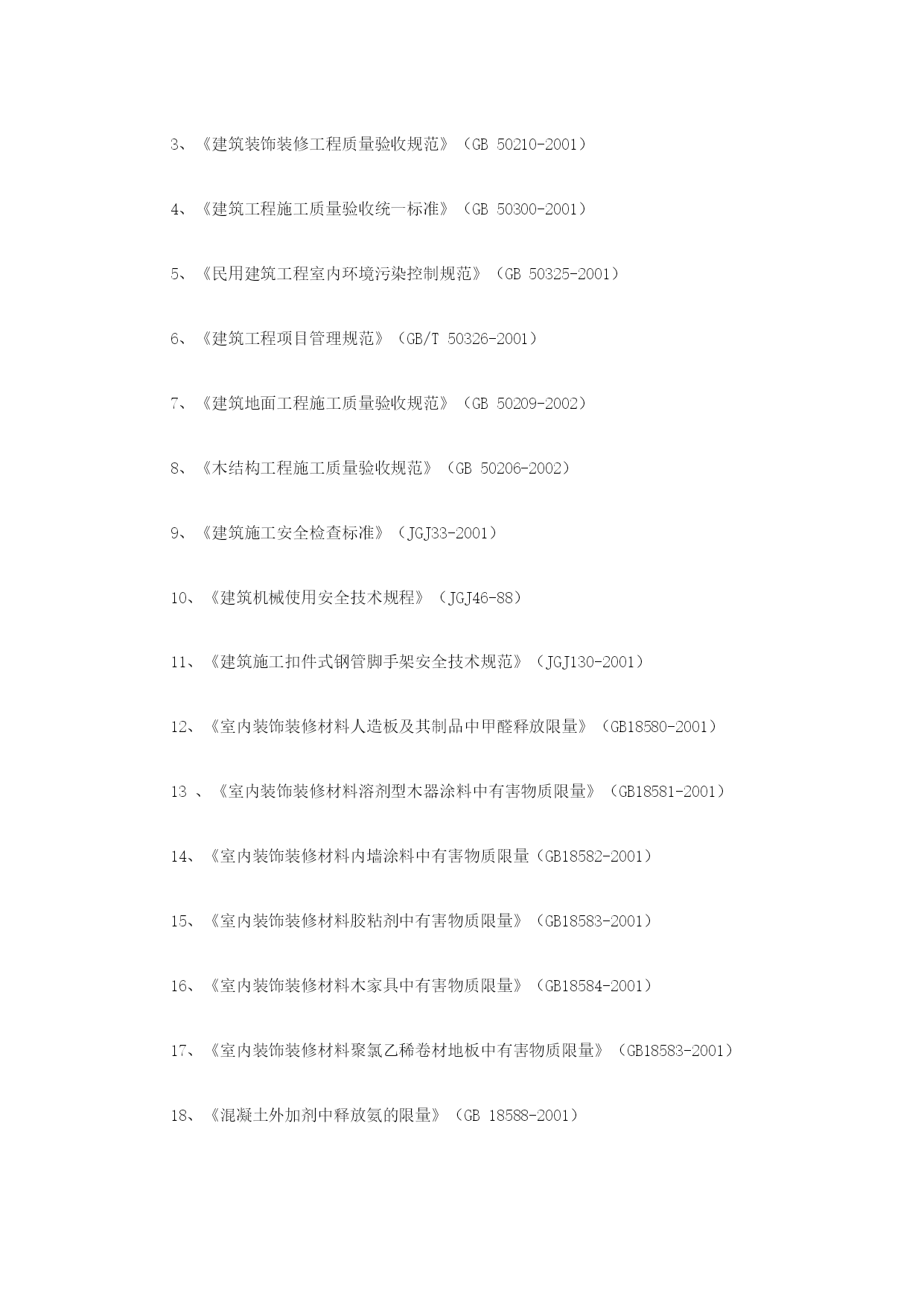 3、《建筑装饰装修工程质量验收规范》（GB 50210-2001）

4、《建筑工程施工质量验收统一标准》（GB 50300-2001）

5、《民用建筑工程室内环境污染控制规范》（GB 50325-2001）

6、《建筑工程项目管理规范》（GB/T 50326-2001）

7、《建筑地面工程施工质量验收规范》（GB 50209-2002）

8、《木结构工程施工质量验收规范》（GB 50206-2002）

9、《建筑施工安全检查标准》（JGJ33-2001）

10、《建筑机械使用安全技术规程》（JGJ46-88）

11、《建筑施工扣件式钢管脚手架安全技术规范》（JGJ130-2001）

12、《室内装饰装修材料人造板及其制品中甲醛释放限量》（GB18580-2001）

13 、《室内装饰装修材料溶剂型木器涂料中有害物质限量》（GB18581-2001）

14、《室内装饰装修材料内墙涂料中有害物质限量（GB18582-2001）

15、《室内装饰装修材料胶粘剂中有害物质限量》（GB18583-2001）

16、《室内装饰装修材料木家具中有害物质限量》（GB18584-2001）

17、《室内装饰装修材料聚氯乙稀卷材地板中有害物质限量》（GB18583-2001）

18、《混凝土外加剂中释放氨的限量》（GB 18588-2001）